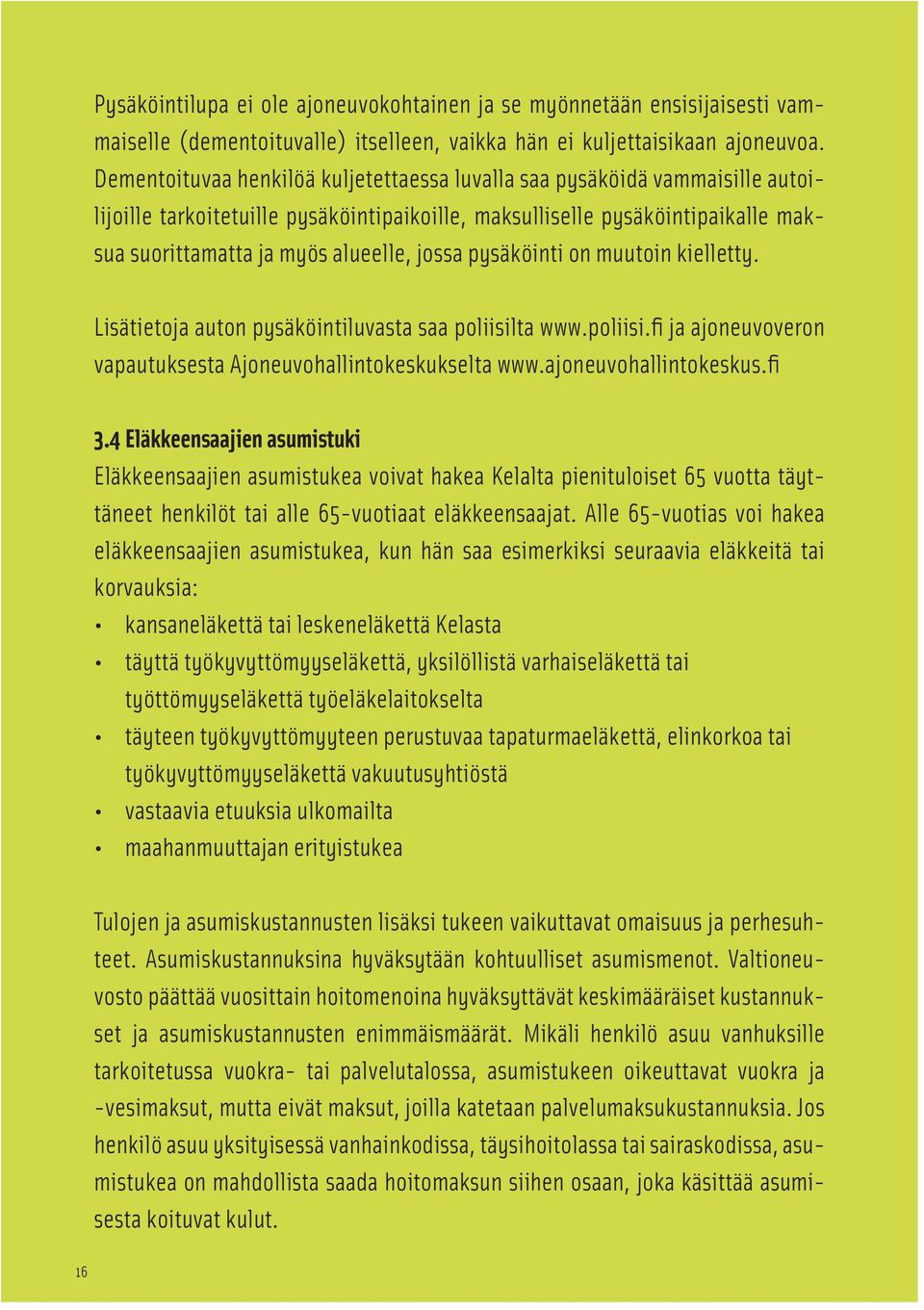 Pysäköintilupa ei ole ajoneuvokohtainen ja se myönnetään ensisijaisesti vammaiselle (dementoituvalle) itselleen, vaikka hän ei kuljettaisikaan ajoneuvoa. Dementoituvaa henkilöä kuljetettaessa luvalla saa pysäköidä vammaisille autoilijoille tarkoitetuille pysäköintipaikoille, maksulliselle pysäköintipaikalle maksua suorittamatta ja myös alueelle, jossa pysäköinti on muutoin kielletty.

Lisätietoja auton pysäköintiluvasta saa poliisilta www.poliisi.fi ja ajoneuvoveron vapautuksesta Ajoneuvohallintokeskukselta www.ajoneuvohallintokeskus.fi

3.4 Eläkkeensaajien asumistuki

Eläkkeensaajien asumistukea voivat hakea Kelalta pienituloiset 65 vuotta täyttäneet henkilöt tai alle 65-vuotiaat eläkkeensaajat. Alle 65-vuotias voi hakea eläkkeensaajien asumistukea, kun hän saa esimerkiksi seuraavia eläkkeitä tai korvauksia:

• kansaneläkettä tai leskeneläkettä Kelasta
• täyttä työkyvyttömyyseläkettä, yksilöllistä varhaiseläkettä tai työttömyyseläkettä työeläkelaitokselta
• täyteen työkyvyttömyyteen perustuvaa tapaturmaeläkettä, elinkorkoa tai työkyvyttömyyseläkettä vakuutusyhtiöstä
• vastaavia etuuksia ulkomailta
• maahanmuuttajan erityistukea

Tulojen ja asumiskustannusten lisäksi tukeen vaikuttavat omaisuus ja perhesuhteet. Asumiskustannuksina hyväksytään kohtuulliset asumismenot. Valtioneuvosto päättää vuosittain hoitomenoina hyväksyttävät keskimääräiset kustannukset ja asumiskustannusten enimmäismäärät. Mikäli henkilö asuu vanhuksille tarkoitetussa vuokra- tai palvelutalossa, asumistukeen oikeuttavat vuokra ja -vesimaksut, mutta eivät maksut, joilla katetaan palvelumaksukustannuksia. Jos henkilö asuu yksityisessä vanhainkodissa, täysihoitolassa tai sairaskodissa, asumistukea on mahdollista saada hoitomaksun siihen osaan, joka käsittää asumisesta koituvat kulut.

16